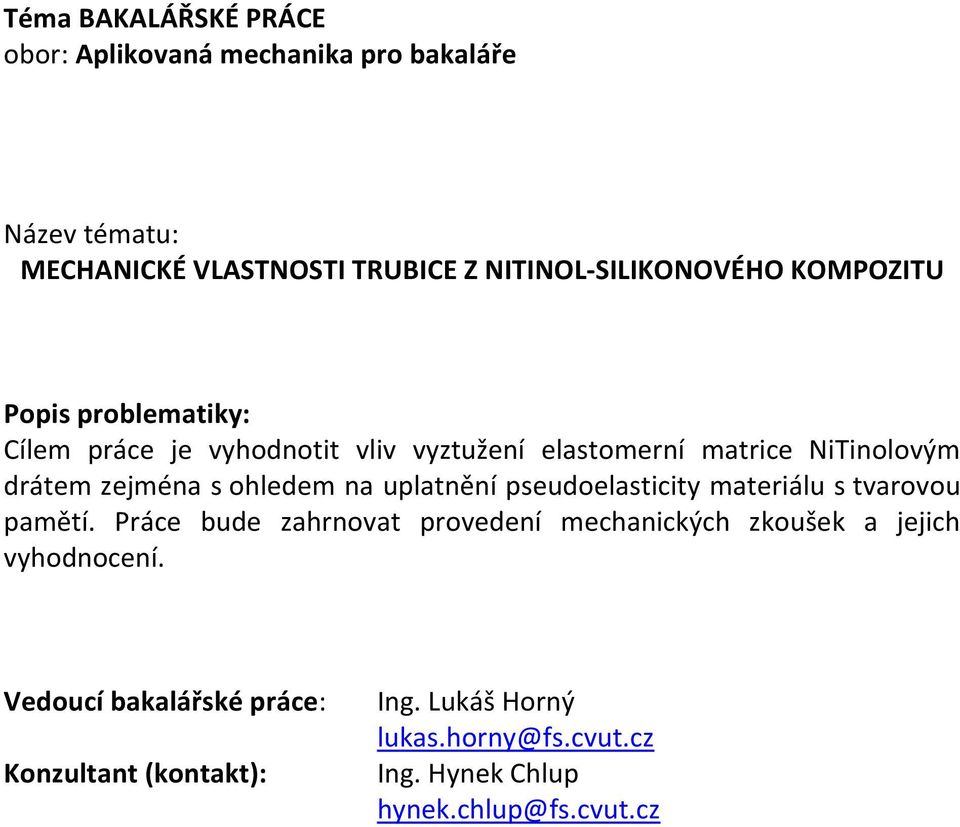 Téma BAKALÁŘSKÉ PRÁCE
obor: Aplikovaná mechanika pro bakaláře

Název tématu:
MECHANICKÉ VLASTNOSTI TRUBICE Z NITINOL-SILIKONOVÉHO KOMPOZITU

Popis problematiky:
Cílem práce je vyhodnotit vliv vyztužení elastomerní matrice NiTinolovým drátem zejména s ohledem na uplatnění pseudoelasticity materiálu s tvarovou pamětí. Práce bude zahrnovat provedení mechanických zkoušek a jejich vyhodnocení.

Vedoucí bakalářské práce: Ing. Lukáš Horný
lukas.horny@fs.cvut.cz
Konzultant (kontakt): Ing. Hynek Chlup
hynek.chlup@fs.cvut.cz